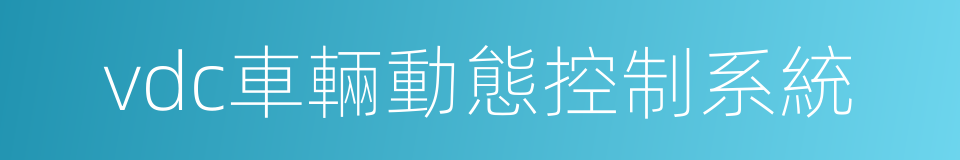 vdc車輛動態控制系統